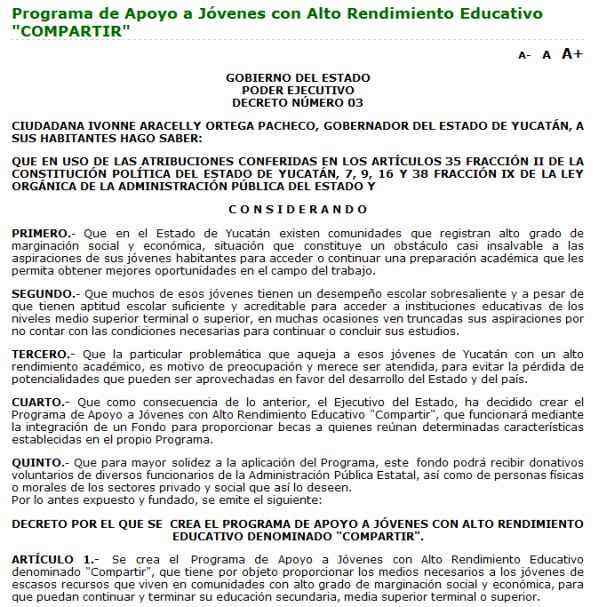 Programa de Apoyo a Jóvenes con Alto Rendimiento Educativo "COMPARTIR"

A- A A+

GOBIERNO DEL ESTADO
PODER EJECUTIVO
DECRETO NÚMERO 03

CIUDADANA IVONNE ARACELLY ORTEGA PACHECO, GOBERNADOR DEL ESTADO DE YUCATÁN, A SUS HABITANTES HAGO SABER:

QUE EN USO DE LAS ATRIBUCIONES CONFERIDAS EN LOS ARTÍCULOS 35 FRACCIÓN II DE LA CONSTITUCIÓN POLÍTICA DEL ESTADO DE YUCATÁN, 7, 9, 16 Y 38 FRACCIÓN IX DE LA LEY ORGÁNICA DE LA ADMINISTRACIÓN PÚBLICA DEL ESTADO Y

C O N S I D E R A N D O

PRIMERO.- Que en el Estado de Yucatán existen comunidades que registran alto grado de marginación social y económica, situación que constituye un obstáculo casi insalvable a las aspiraciones de sus jóvenes habitantes para acceder o continuar una preparación académica que les permita obtener mejores oportunidades en el campo del trabajo.

SEGUNDO.- Que muchos de esos jóvenes tienen un desempeño escolar sobresaliente y a pesar de que tienen aptitud escolar suficiente y acreditable para acceder a instituciones educativas de los niveles medio superior terminal o superior, en muchas ocasiones ven truncadas sus aspiraciones por no contar con las condiciones necesarias para continuar o concluir sus estudios.

TERCERO.- Que la particular problemática que aqueja a esos jóvenes de Yucatán con un alto rendimiento académico, es motivo de preocupación y merece ser atendida, para evitar la pérdida de potencialidades que pueden ser aprovechadas en favor del desarrollo del Estado y del país.

CUARTO.- Que como consecuencia de lo anterior, el Ejecutivo del Estado, ha decidido crear el Programa de Apoyo a Jóvenes con Alto Rendimiento Educativo "Compartir", que funcionará mediante la integración de un Fondo para proporcionar becas a quienes reúnan determinadas características establecidas en el propio Programa.

QUINTO.- Que para mayor solidez a la aplicación del Programa, este fondo podrá recibir donativos voluntarios de diversos funcionarios de la Administración Pública Estatal, así como de personas físicas o morales de los sectores privado y social que así lo deseen.
Por lo antes expuesto y fundado, se emite el siguiente:

DECRETO POR EL QUE SE CREA EL PROGRAMA DE APOYO A JÓVENES CON ALTO RENDIMIENTO EDUCATIVO DENOMINADO "COMPARTIR".

ARTÍCULO 1.- Se crea el Programa de Apoyo a Jóvenes con Alto Rendimiento Educativo denominado "Compartir", que tiene por objeto proporcionar los medios necesarios a los jóvenes de escasos recursos que viven en comunidades con alto grado de marginación social y económica, para que puedan continuar y terminar su educación secundaria, media superior terminal o superior.